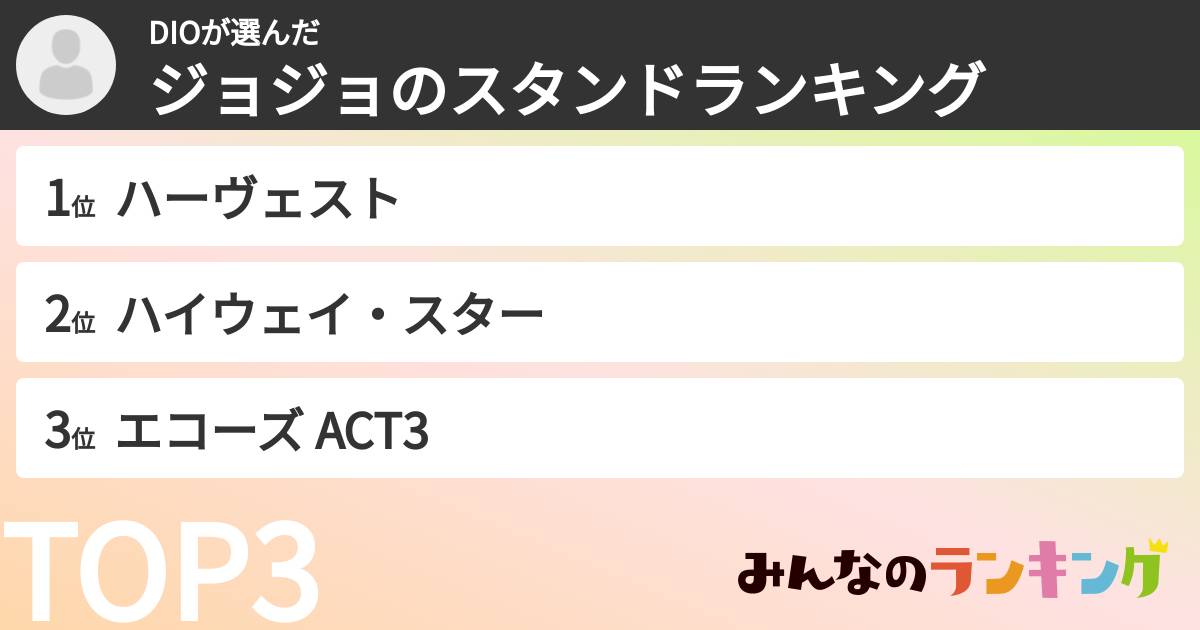 DIOが選んだ
ジョジョのスタンドランキング

1位 ハーヴェスト

2位 ハイウェイ・スター

3位 エコーズ ACT3

TOP3

みんなのランキング